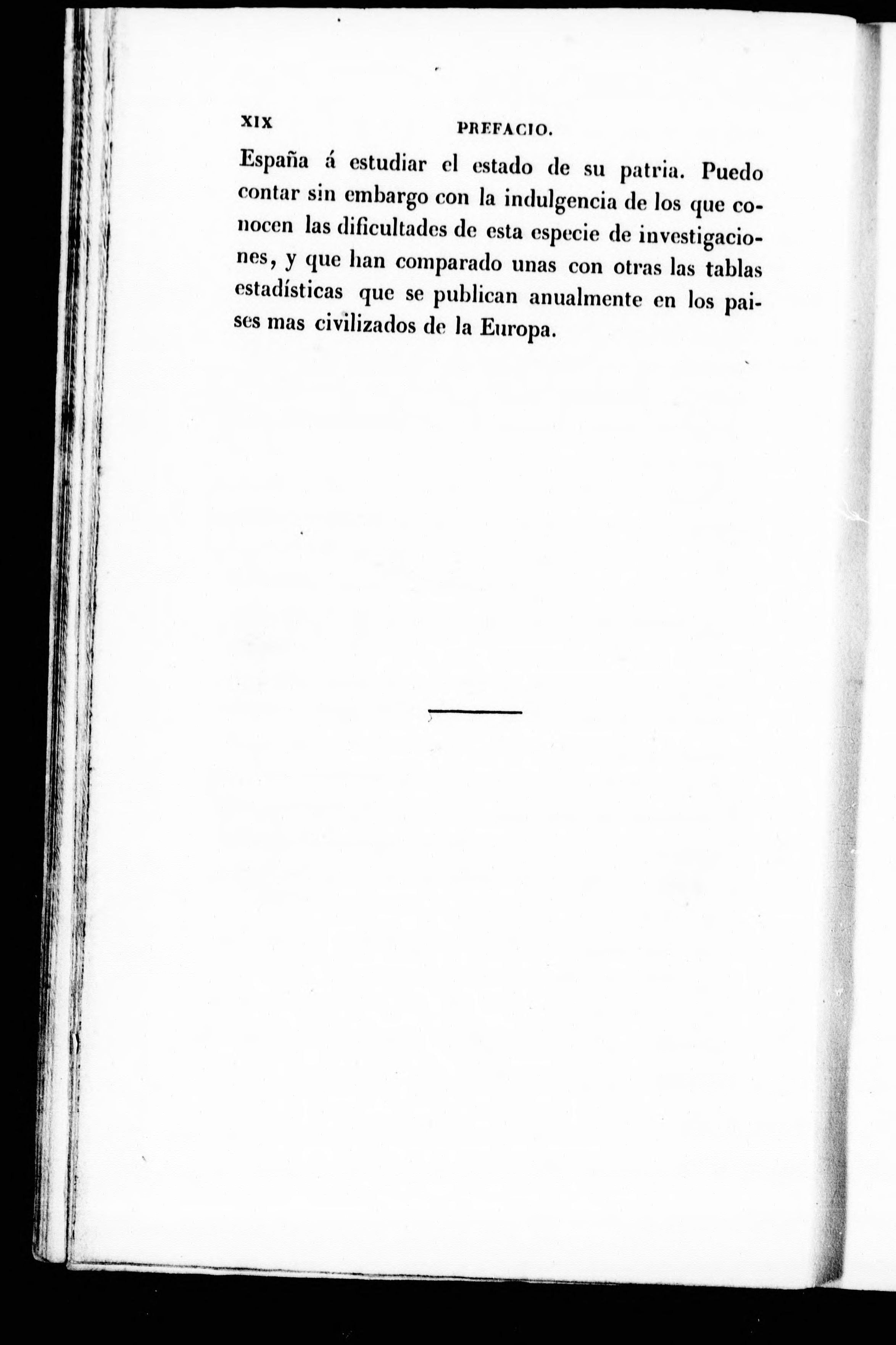 XIX PREFACIO.

España á estudiar el estado de su patria. Puedo contar sin embargo con la indulgencia de los que conocen las dificultades de esta especie de investigaciones, y que han comparado unas con otras las tablas estadísticas que se publican anualmente en los paises mas civilizados de la Europa.